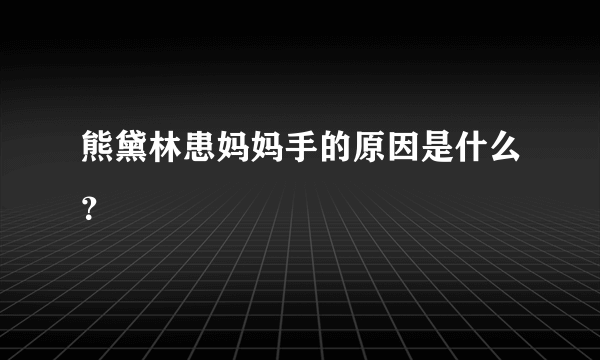 熊黛林患妈妈手的原因是什么?